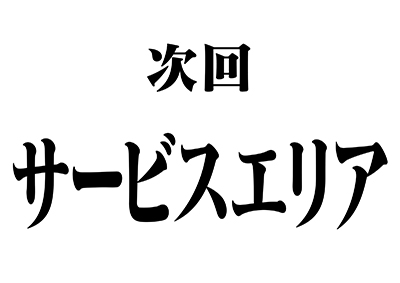 次回

サービスエリア